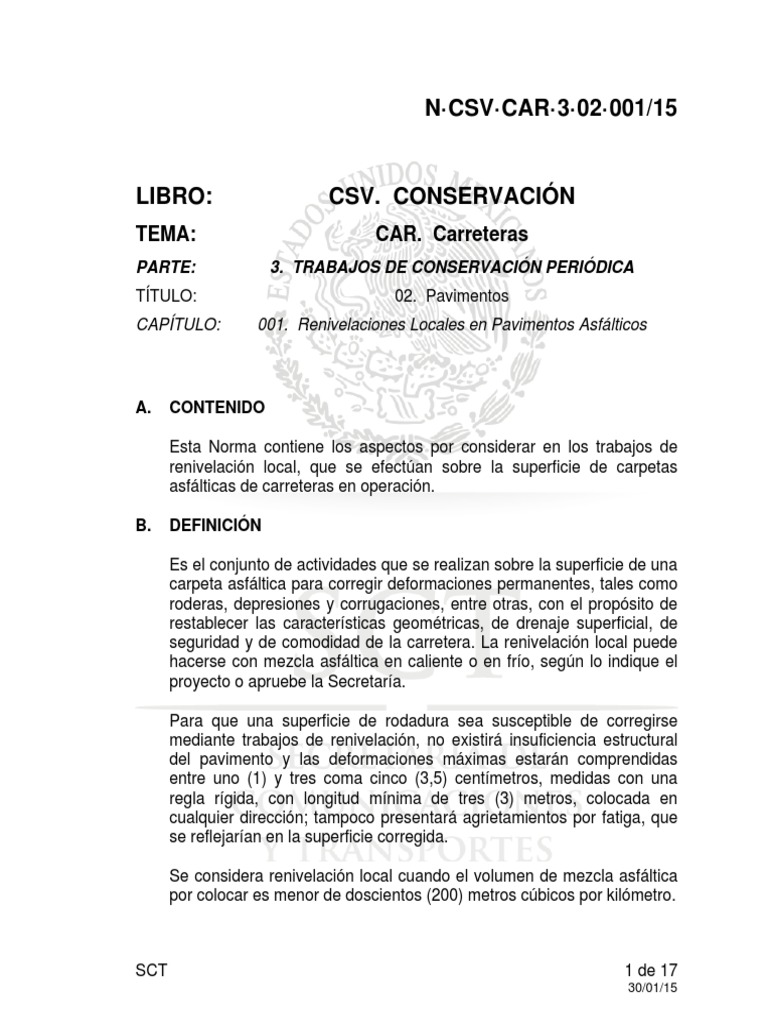 N·CSV·CAR·3·02·001/15

LIBRO: CSV. CONSERVACIÓN

TEMA: CAR. Carreteras

PARTE: 3. TRABAJOS DE CONSERVACIÓN PERIÓDICA

TÍTULO: 02. Pavimentos

CAPÍTULO: 001. Renivelaciones Locales en Pavimentos Asfálticos

A. CONTENIDO

Esta Norma contiene los aspectos por considerar en los trabajos de renivelación local, que se efectúan sobre la superficie de carpetas asfálticas de carreteras en operación.

B. DEFINICIÓN

Es el conjunto de actividades que se realizan sobre la superficie de una carpeta asfáltica para corregir deformaciones permanentes, tales como roderas, depresiones y corrugaciones, entre otras, con el propósito de restablecer las características geométricas, de drenaje superficial, de seguridad y de comodidad de la carretera. La renivelación local puede hacerse con mezcla asfáltica en caliente o en frío, según lo indique el proyecto o apruebe la Secretaría.

Para que una superficie de rodadura sea susceptible de corregirse mediante trabajos de renivelación, no existirá insuficiencia estructural del pavimento y las deformaciones máximas estarán comprendidas entre uno (1) y tres coma cinco (3,5) centímetros, medidas con una regla rígida, con longitud mínima de tres (3) metros, colocada en cualquier dirección; tampoco presentará agrietamientos por fatiga, que se reflejarían en la superficie corregida.

Se considera renivelación local cuando el volumen de mezcla asfáltica por colocar es menor de doscientos (200) metros cúbicos por kilómetro.

SCT

1 de 17
30/01/15